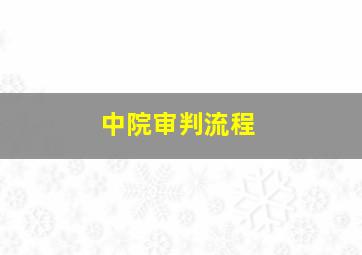 中院审判流程